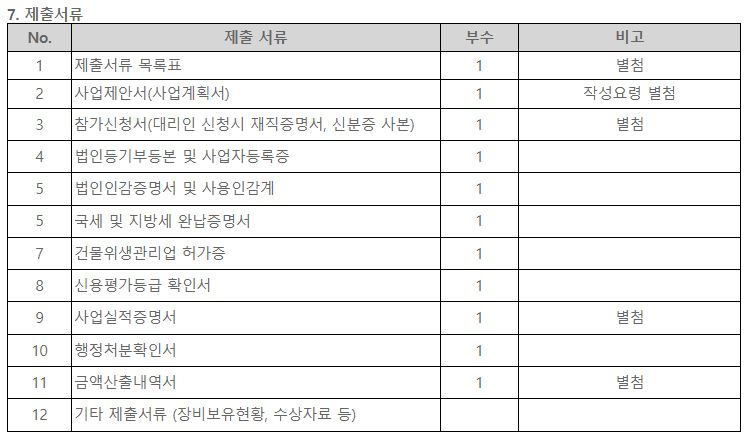 7. 제출서류

| No. | 제출 서류 | 부수 | 비고 |
|---|---|---|---|
| 1 | 제출서류 목록표 | 1 | 별첨 |
| 2 | 사업제안서(사업계획서) | 1 | 작성요령 별첨 |
| 3 | 참가신청서(대리인 신청시 재직증명서, 신분증 사본) | 1 | 별첨 |
| 4 | 법인등기부등본 및 사업자등록증 | 1 | |
| 5 | 법인인감증명서 및 사용인감계 | 1 | |
| 5 | 국세 및 지방세 완납증명서 | 1 | |
| 7 | 건물위생관리업 허가증 | 1 | |
| 8 | 신용평가등급 확인서 | 1 | |
| 9 | 사업실적증명서 | 1 | 별첨 |
| 10 | 행정처분확인서 | 1 | |
| 11 | 금액산출내역서 | 1 | 별첨 |
| 12 | 기타 제출서류 (장비보유현황, 수상자료 등) | | |